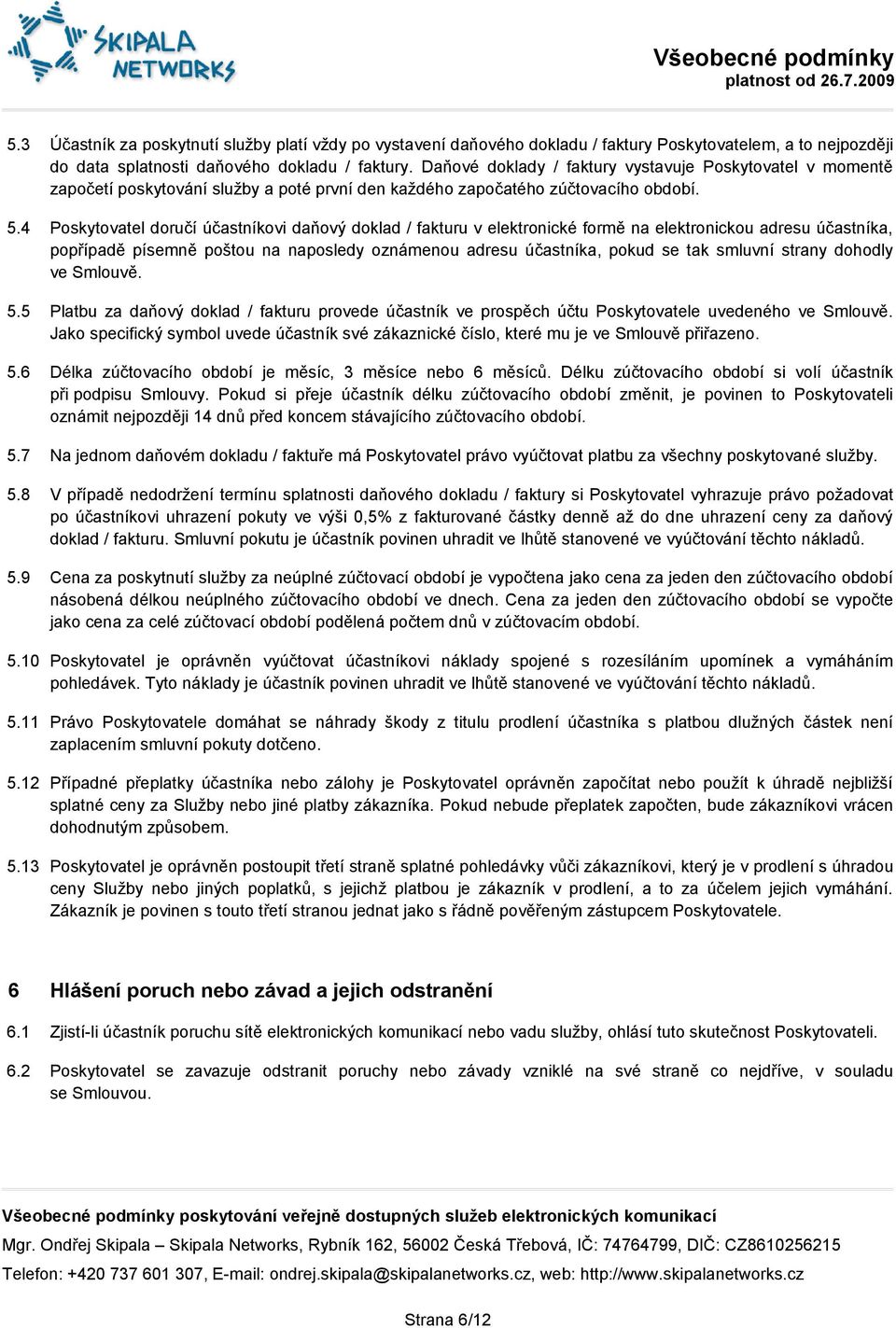 SKIPALA NETWORKS

Všeobecné podmínky
platnost od 26.7.2009

5.3 Účastník za poskytnutí služby platí vždy po vystavení daňového dokladu / faktury Poskytovatelem, a to nejpozději do data splatnosti daňového dokladu / faktury. Daňové doklady / faktury vystavuje Poskytovatel v momentě započetí poskytování služby a poté první den každého započatého zúčtovacího období.

5.4 Poskytovatel doručí účastníkovi daňový doklad / fakturu v elektronické formě na elektronickou adresu účastníka, popřípadě písemně poštou na naposledy oznámenou adresu účastníka, pokud se tak smluvní strany dohodly ve Smlouvě.

5.5 Platbu za daňový doklad / fakturu provede účastník ve prospěch účtu Poskytovatele uvedeného ve Smlouvě. Jako specifický symbol uvede účastník své zákaznické číslo, které mu je ve Smlouvě přiřazeno.

5.6 Délka zúčtovacího období je měsíc, 3 měsíce nebo 6 měsíců. Délku zúčtovacího období si volí účastník při podpisu Smlouvy. Pokud si přeje účastník délku zúčtovacího období změnit, je povinen to Poskytovateli oznámit nejpozději 14 dnů před koncem stávajícího zúčtovacího období.

5.7 Na jednom daňovém dokladu / faktuře má Poskytovatel právo vyúčtovat platbu za všechny poskytované služby.

5.8 V případě nedodržení termínu splatnosti daňového dokladu / faktury si Poskytovatel vyhrazuje právo požadovat po účastníkovi uhrazení pokuty ve výši 0,5% z fakturované částky denně až do dne uhrazení ceny za daňový doklad / fakturu. Smluvní pokutu je účastník povinen uhradit ve lhůtě stanovené ve vyúčtování těchto nákladů.

5.9 Cena za poskytnutí služby za neúplné zúčtovací období je vypočtena jako cena za jeden den zúčtovacího období násobená délkou neúplného zúčtovacího období ve dnech. Cena za jeden den zúčtovacího období se vypočte jako cena za celé zúčtovací období podělená počtem dnů v zúčtovacím období.

5.10 Poskytovatel je oprávněn vyúčtovat účastníkovi náklady spojené s rozesíláním upomínek a vymáháním pohledávek. Tyto náklady je účastník povinen uhradit ve lhůtě stanovené ve vyúčtování těchto nákladů.

5.11 Právo Poskytovatele domáhat se náhrady škody z titulu prodlení účastníka s platbou dlužných částek není zaplacením smluvní pokuty dotčeno.

5.12 Případné přeplatky účastníka nebo zálohy je Poskytovatel oprávněn započítat nebo použít k úhradě nejbližší splatné ceny za Služby nebo jiné platby zákazníka. Pokud nebude přeplatek započten, bude zákazníkovi vrácen dohodnutým způsobem.

5.13 Poskytovatel je oprávněn postoupit třetí straně splatné pohledávky vůči zákazníkovi, který je v prodlení s úhradou ceny Služby nebo jiných poplatků, s jejichž platbou je zákazník v prodlení, a to za účelem jejich vymáhání. Zákazník je povinen s touto třetí stranou jednat jako s řádně pověřeným zástupcem Poskytovatele.

6 Hlášení poruch nebo závad a jejich odstranění

6.1 Zjistí-li účastník poruchu sítě elektronických komunikací nebo vadu služby, ohlásí tuto skutečnost Poskytovateli.

6.2 Poskytovatel se zavazuje odstranit poruchy nebo závady vzniklé na své straně co nejdříve, v souladu se Smlouvou.

Všeobecné podmínky poskytování veřejně dostupných služeb elektronických komunikací
Mgr. Ondřej Skipala – Skipala Networks, Rybník 162, 56002 Česká Třebová, IČ: 74764799, DIČ: CZ8610256215
Telefon: +420 737 601 307, E-mail: ondrej.skipala@skipalanetworks.cz, web: http://www.skipalanetworks.cz

Strana 6/12